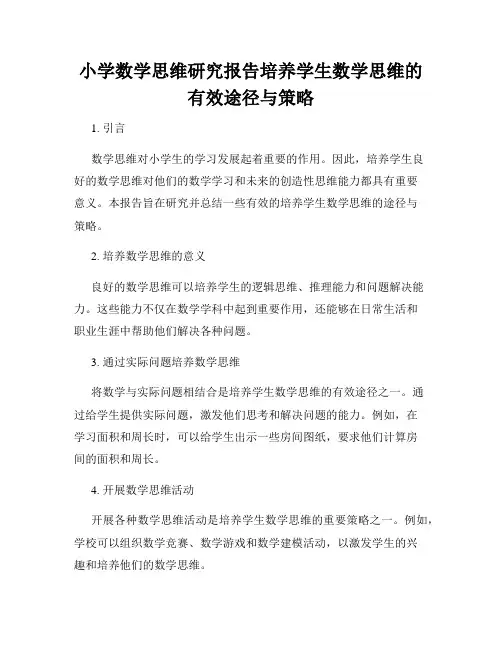 小学数学思维研究报告培养学生数学思维的有效途径与策略

1. 引言

数学思维对小学生的学习发展起着重要的作用。因此，培养学生良好的数学思维对他们的数学学习和未来的创造性思维能力都具有重要意义。本报告旨在研究并总结一些有效的培养学生数学思维的途径与策略。

2. 培养数学思维的意义

良好的数学思维可以培养学生的逻辑思维、推理能力和问题解决能力。这些能力不仅在数学学科中起到重要作用，还能够在日常生活和职业生涯中帮助他们解决各种问题。

3. 通过实际问题培养数学思维

将数学与实际问题相结合是培养学生数学思维的有效途径之一。通过给学生提供实际问题，激发他们思考和解决问题的能力。例如，在学习面积和周长时，可以给学生出示一些房间图纸，要求他们计算房间的面积和周长。

4. 开展数学思维活动

开展各种数学思维活动是培养学生数学思维的重要策略之一。例如，学校可以组织数学竞赛、数学游戏和数学建模活动，以激发学生的兴趣和培养他们的数学思维。